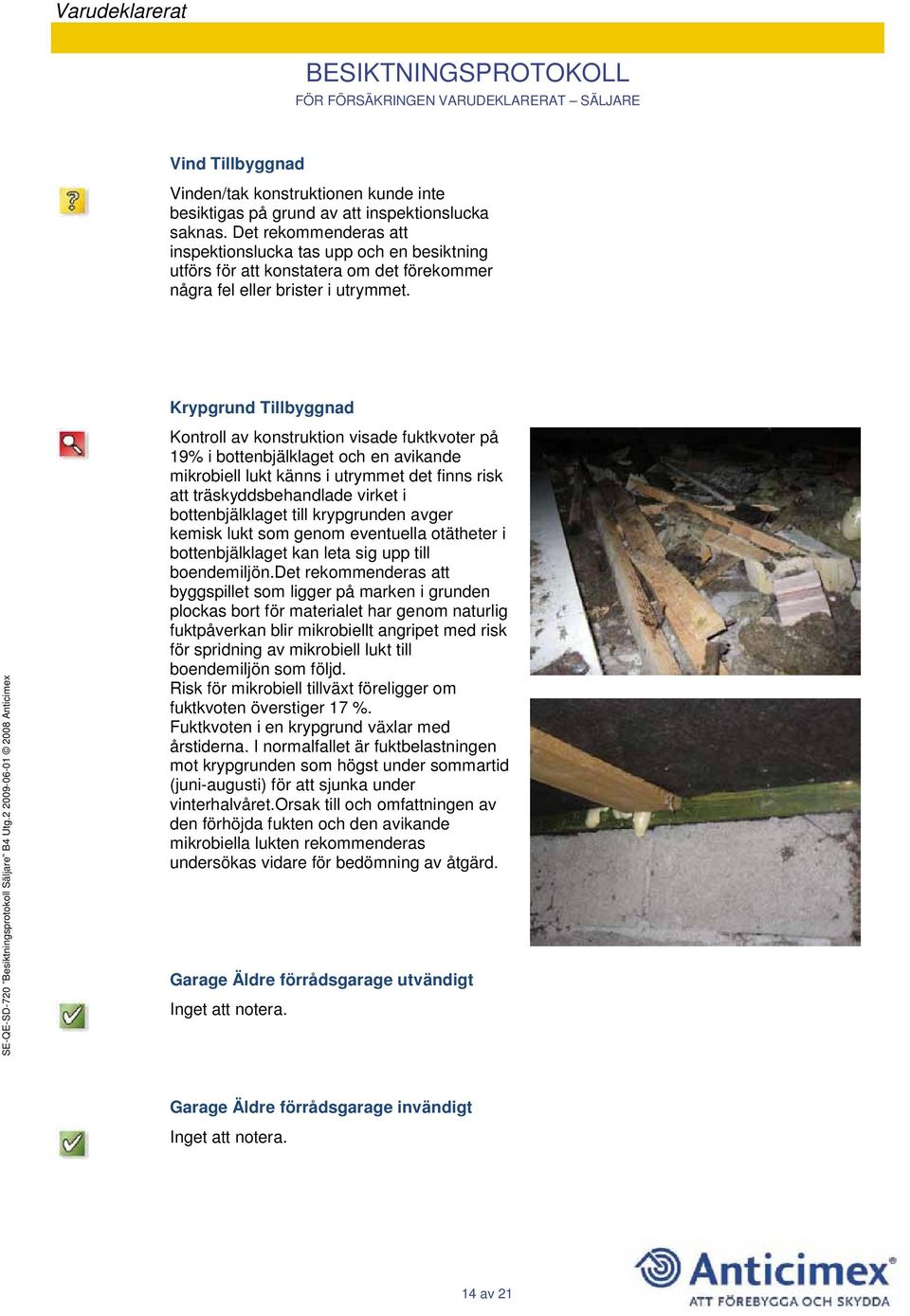 Varudeklarerat

BESIKTNINGSPROTOKOLL
FÖR FÖRSÄKRINGEN VARUDEKLARERAT – SÄLJARE

Vind Tillbyggnad

Vinden/tak konstruktionen kunde inte besiktigas på grund av att inspektionslucka saknas. Det rekommenderas att inspektionslucka tas upp och en besiktning utförs för att konstatera om det förekommer några fel eller brister i utrymmet.

Krypgrund Tillbyggnad

Kontroll av konstruktion visade fuktkvoter på 19% i bottenbjälklaget och en avikande mikrobiell lukt känns i utrymmet det finns risk att träskyddsbehandlade virket i bottenbjälklaget till krypgrunden avger kemisk lukt som genom eventuella otätheter i bottenbjälklaget kan leta sig upp till boendemiljön.Det rekommenderas att byggspillet som ligger på marken i grunden plockas bort för materialet har genom naturlig fuktpåverkan blir mikrobiellt angripet med risk för spridning av mikrobiell lukt till boendemiljön som följd.
Risk för mikrobiell tillväxt föreligger om fuktkvoten överstiger 17 %.
Fuktkvoten i en krypgrund växlar med årstiderna. I normalfallet är fuktbelastningen mot krypgrunden som högst under sommartid (juni-augusti) för att sjunka under vinterhalvåret.Orsak till och omfattningen av den förhöjda fukten och den avikande mikrobiella lukten rekommenderas undersökas vidare för bedömning av åtgärd.

Garage Äldre förrådsgarage utvändigt

Inget att notera.

Garage Äldre förrådsgarage invändigt

Inget att notera.

SE-QE-SD-720 "Besiktningsprotokoll Säljare" B4 Utg.2 2009-06-01 © 2008 Anticimex

14 av 21

Anticimex®
ATT FÖREBYGGA OCH SKYDDA